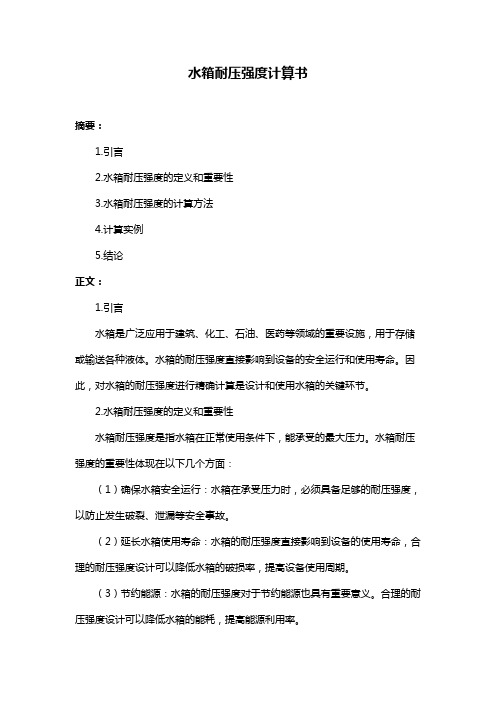 水箱耐压强度计算书

摘要：

1.引言

2.水箱耐压强度的定义和重要性

3.水箱耐压强度的计算方法

4.计算实例

5.结论

正文：

1.引言

水箱是广泛应用于建筑、化工、石油、医药等领域的重要设施，用于存储或输送各种液体。水箱的耐压强度直接影响到设备的安全运行和使用寿命。因此，对水箱的耐压强度进行精确计算是设计和使用水箱的关键环节。

2.水箱耐压强度的定义和重要性

水箱耐压强度是指水箱在正常使用条件下，能承受的最大压力。水箱耐压强度的重要性体现在以下几个方面：

（1）确保水箱安全运行：水箱在承受压力时，必须具备足够的耐压强度，以防止发生破裂、泄漏等安全事故。

（2）延长水箱使用寿命：水箱的耐压强度直接影响到设备的使用寿命，合理的耐压强度设计可以降低水箱的破损率，提高设备使用周期。

（3）节约能源：水箱的耐压强度对于节约能源也具有重要意义。合理的耐压强度设计可以降低水箱的能耗，提高能源利用率。